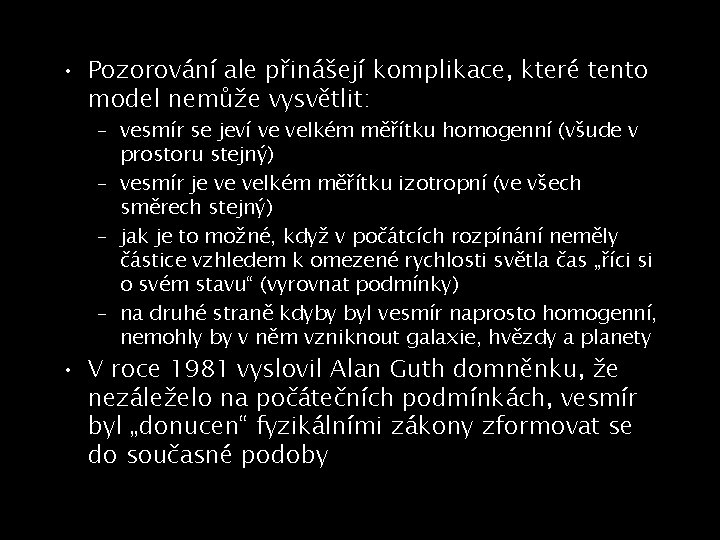 • Pozorování ale přinášejí komplikace, které tento model nemůže vysvětlit:

– vesmír se jeví ve velkém měřítku homogenní (všude v prostoru stejný)

– vesmír je ve velkém měřítku izotropní (ve všech směrech stejný)

– jak je to možné, když v počátcích rozpínání neměly částice vzhledem k omezené rychlosti světla čas „říci si o svém stavu“ (vyrovnat podmínky)

– na druhé straně kdyby byl vesmír naprosto homogenní, nemohly by v něm vzniknout galaxie, hvězdy a planety

• V roce 1981 vyslovil Alan Guth domněnku, že nezáleželo na počátečních podmínkách, vesmír byl „donucen“ fyzikálními zákony zformovat se do současné podoby